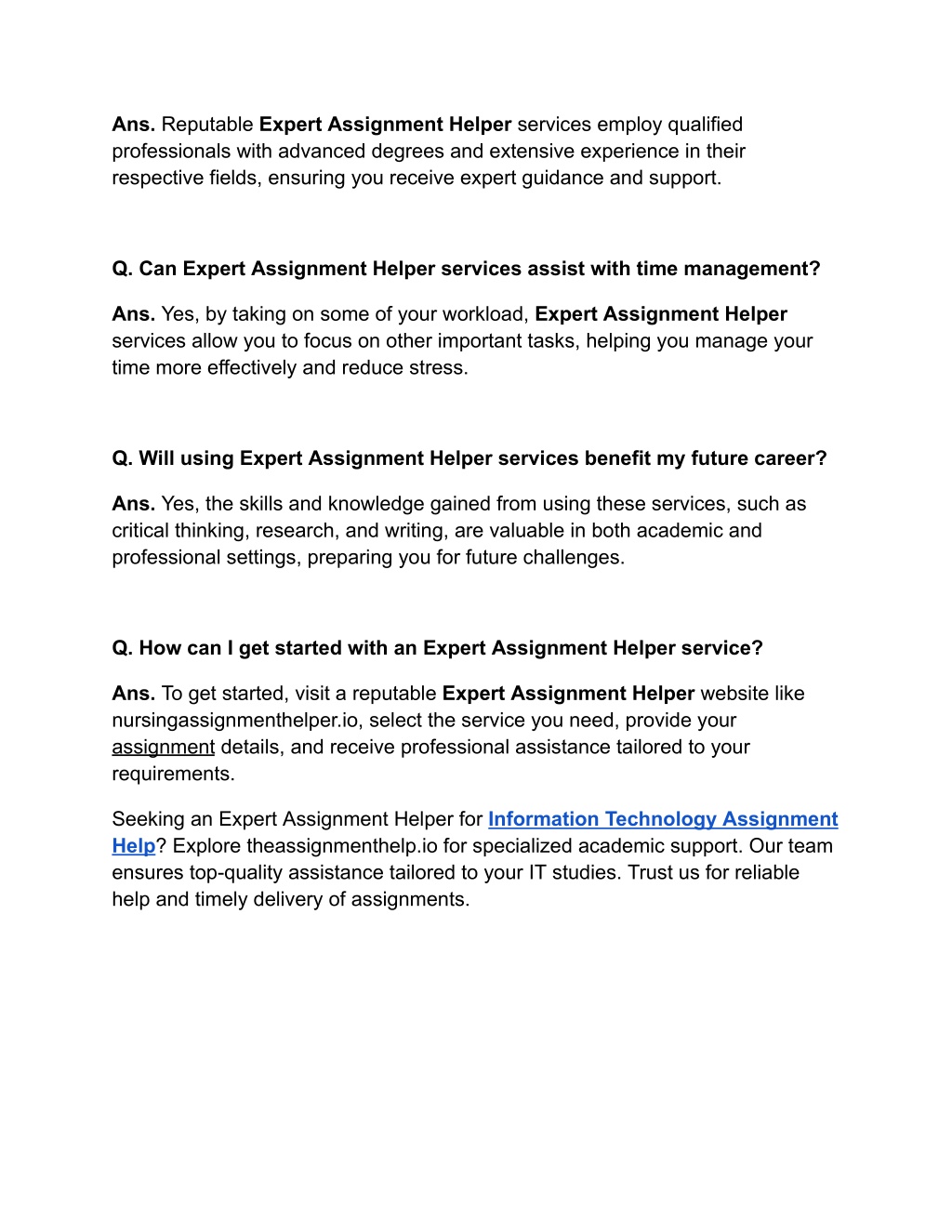 Ans. Reputable Expert Assignment Helper services employ qualified professionals with advanced degrees and extensive experience in their respective fields, ensuring you receive expert guidance and support.

Q. Can Expert Assignment Helper services assist with time management?

Ans. Yes, by taking on some of your workload, Expert Assignment Helper services allow you to focus on other important tasks, helping you manage your time more effectively and reduce stress.

Q. Will using Expert Assignment Helper services benefit my future career?

Ans. Yes, the skills and knowledge gained from using these services, such as critical thinking, research, and writing, are valuable in both academic and professional settings, preparing you for future challenges.

Q. How can I get started with an Expert Assignment Helper service?

Ans. To get started, visit a reputable Expert Assignment Helper website like nursingassignmenthelper.io, select the service you need, provide your assignment details, and receive professional assistance tailored to your requirements.

Seeking an Expert Assignment Helper for Information Technology Assignment Help? Explore theassignmenthelp.io for specialized academic support. Our team ensures top-quality assistance tailored to your IT studies. Trust us for reliable help and timely delivery of assignments.